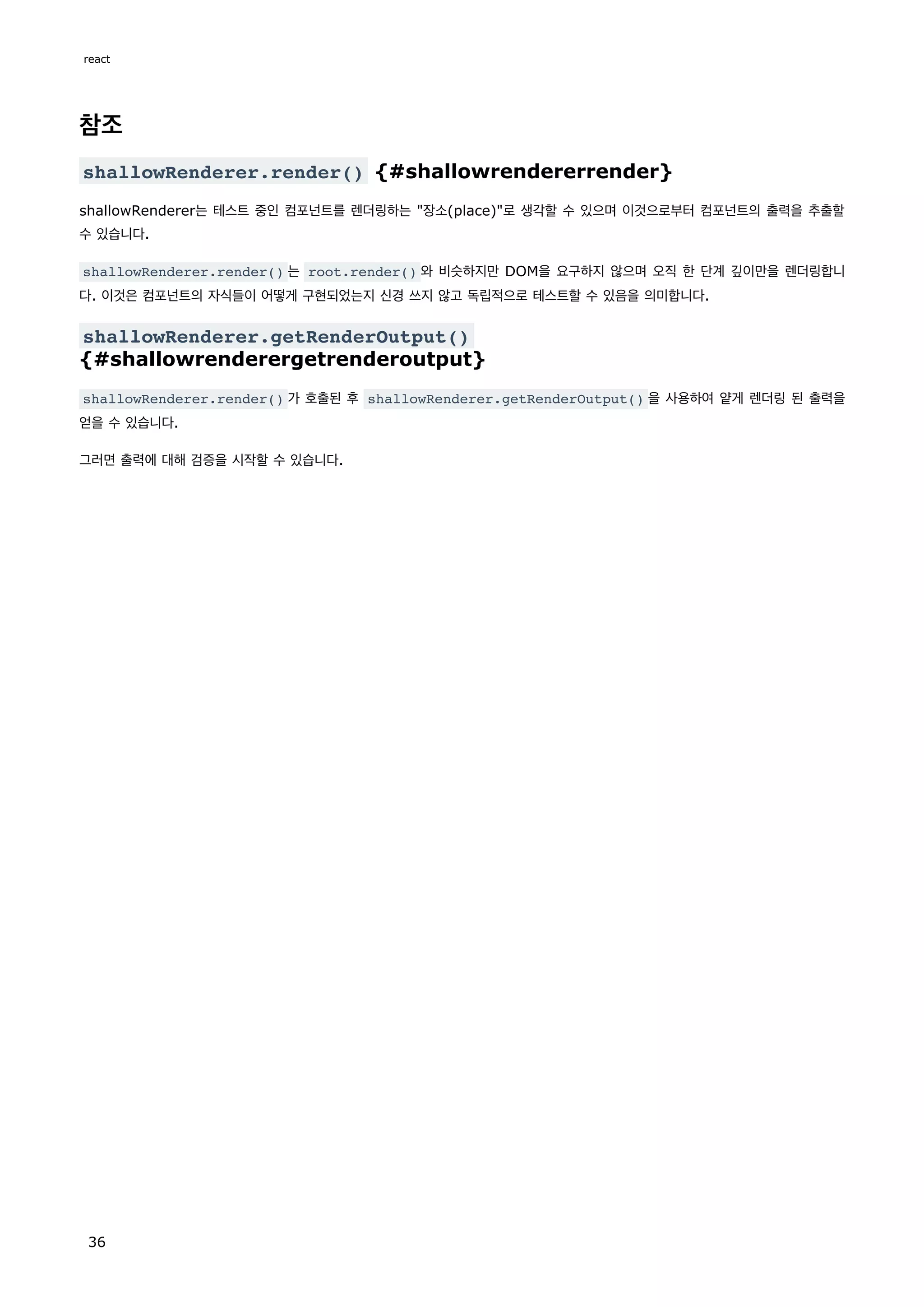 react

참조

shallowRenderer.render() {#shallowrendererrender}

shallowRenderer는 테스트 중인 컴포넌트를 렌더링하는 "장소(place)"로 생각할 수 있으며 이것으로부터 컴포넌트의 출력을 추출할 수 있습니다.

shallowRenderer.render()는 root.render()와 비슷하지만 DOM을 요구하지 않으며 오직 한 단계 깊이만을 렌더링합니다. 이것은 컴포넌트의 자식들이 어떻게 구현되었는지 신경 쓰지 않고 독립적으로 테스트할 수 있음을 의미합니다.

shallowRenderer.getRenderOutput() {#shallowrenderergetrenderoutput}

shallowRenderer.render()가 호출된 후 shallowRenderer.getRenderOutput()을 사용하여 얕게 렌더링 된 출력을 얻을 수 있습니다.

그러면 출력에 대해 검증을 시작할 수 있습니다.

36